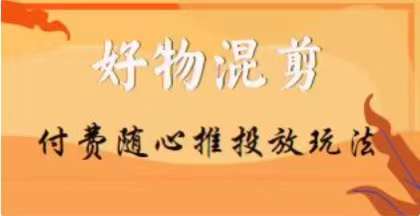 好物混剪

付费随心推投放玩法